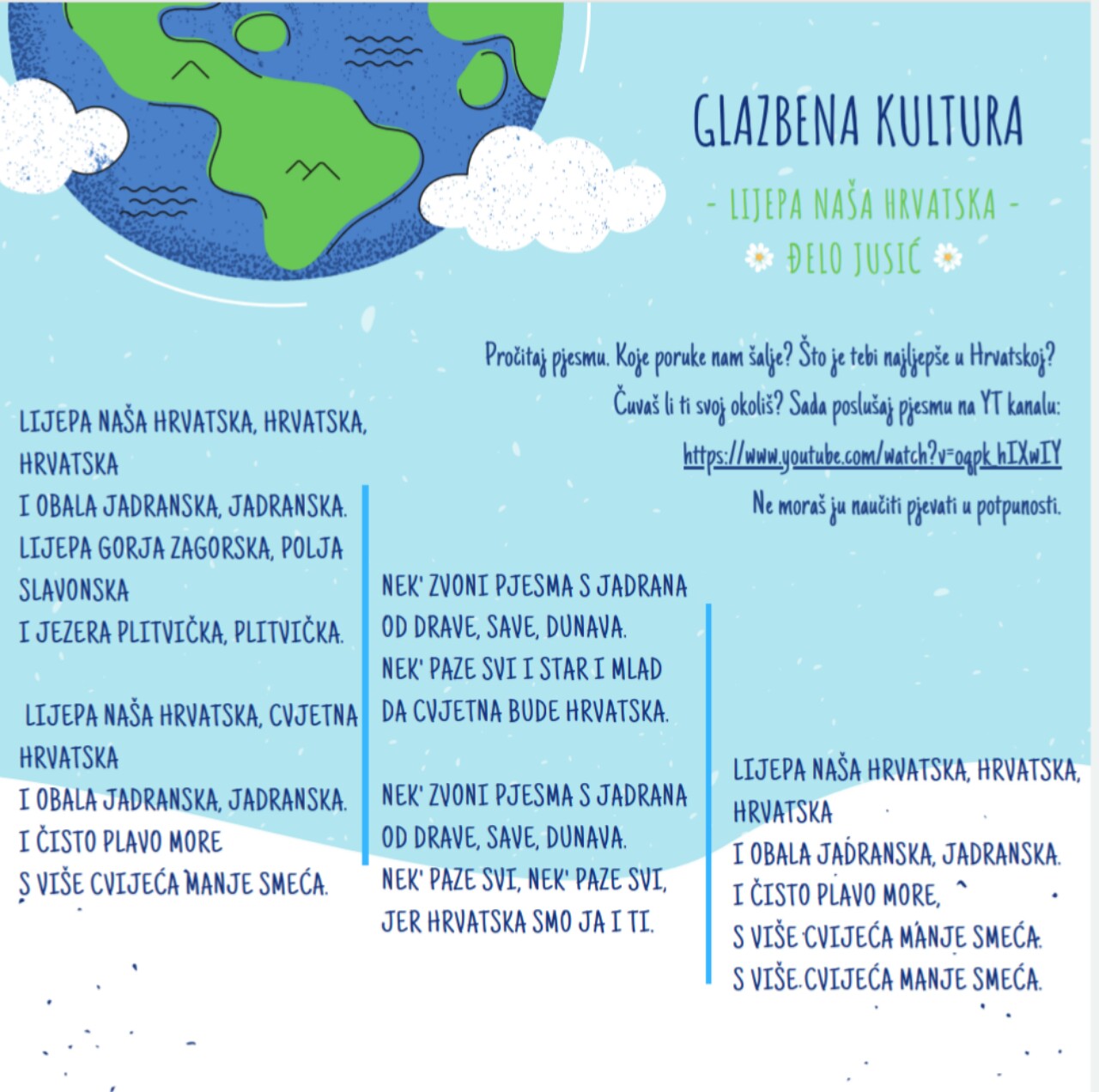 GLAZBENA KULTURA

- LIJEPA NAŠA HRVATSKA -

ĐELO JUSIĆ

Pročitaj pjesmu. Koje poruke nam šalje? Što je tebi najljepše u Hrvatskoj? Čuvaš li ti svoj okoliš? Sada poslušaj pjesmu na YT kanalu: https://www.youtube.com/watch?v=oqpk_hIXwIY Ne moraš ju naučiti pjevati u potpunosti.

LIJEPA NAŠA HRVATSKA, HRVATSKA, HRVATSKA
I OBALA JADRANSKA, JADRANSKA.
LIJEPA GORJA ZAGORSKA, POLJA SLAVONSKA
I JEZERA PLITVIČKA, PLITVIČKA.

LIJEPA NAŠA HRVATSKA, CVJETNA HRVATSKA
I OBALA JADRANSKA, JADRANSKA.
I ČISTO PLAVO MORE
S VIŠE CVIJEĆA MANJE SMEĆA.

NEK' ZVONI PJESMA S JADRANA
OD DRAVE, SAVE, DUNAVA.
NEK' PAZE SVI I STAR I MLAD
DA CVJETNA BUDE HRVATSKA.

NEK' ZVONI PJESMA S JADRANA
OD DRAVE, SAVE, DUNAVA.
NEK' PAZE SVI, NEK' PAZE SVI,
JER HRVATSKA SMO JA I TI.

LIJEPA NAŠA HRVATSKA, HRVATSKA, HRVATSKA
I OBALA JADRANSKA, JADRANSKA.
I ČISTO PLAVO MORE,
S VIŠE CVIJEĆA MANJE SMEĆA.
S VIŠE CVIJEĆA MANJE SMEĆA.